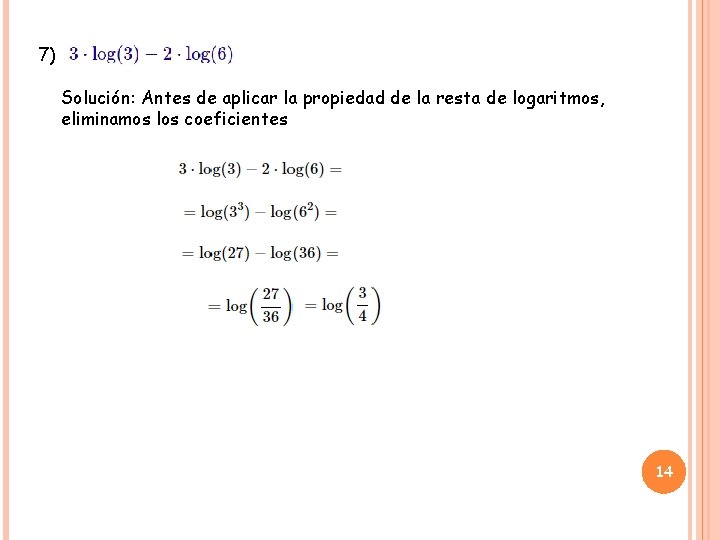 7) $3 \cdot \log(3) - 2 \cdot \log(6)$

Solución: Antes de aplicar la propiedad de la resta de logaritmos, eliminamos los coeficientes

$3 \cdot \log(3) - 2 \cdot \log(6) =$

$= \log(3^3) - \log(6^2) =$

$= \log(27) - \log(36) =$

$= \log\left(\frac{27}{36}\right) = \log\left(\frac{3}{4}\right)$

14